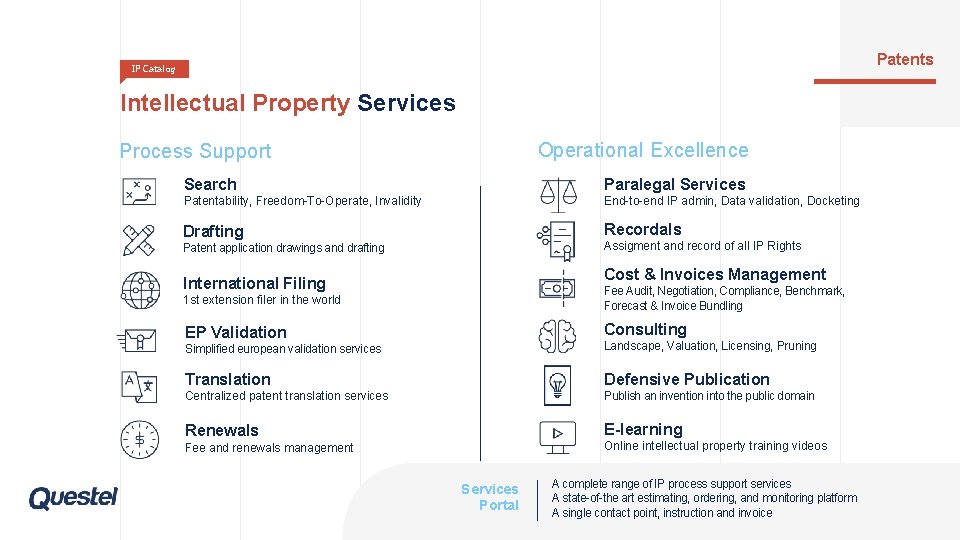 Patents

IP Catalog

Intellectual Property Services

Process Support

Search
Patentability, Freedom-To-Operate, Invalidity

Drafting
Patent application drawings and drafting

International Filing
1st extension filer in the world

EP Validation
Simplified european validation services

Translation
Centralized patent translation services

Renewals
Fee and renewals management

Operational Excellence

Paralegal Services
End-to-end IP admin, Data validation, Docketing

Recordals
Assigment and record of all IP Rights

Cost & Invoices Management
Fee Audit, Negotiation, Compliance, Benchmark, Forecast & Invoice Bundling

Consulting
Landscape, Valuation, Licensing, Pruning

Defensive Publication
Publish an invention into the public domain

E-learning
Online intellectual property training videos

Questel

Services Portal

A complete range of IP process support services
A state-of-the art estimating, ordering, and monitoring platform
A single contact point, instruction and invoice